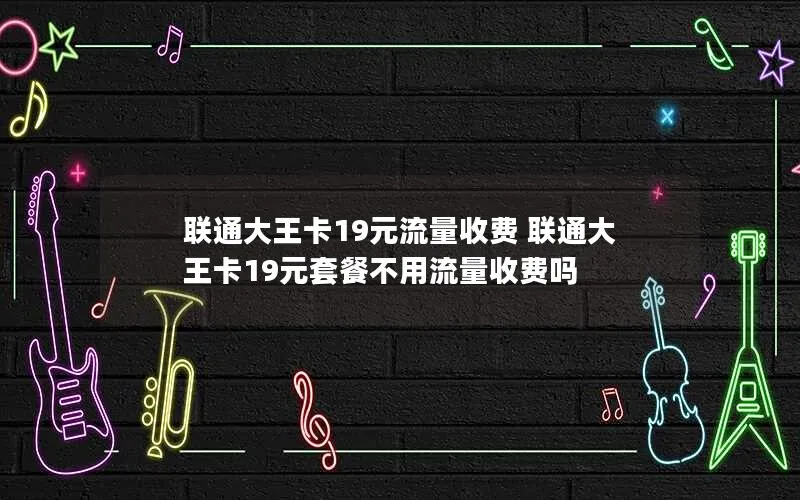 联通大王卡19元流量收费 联通大王卡19元套餐不用流量收费吗